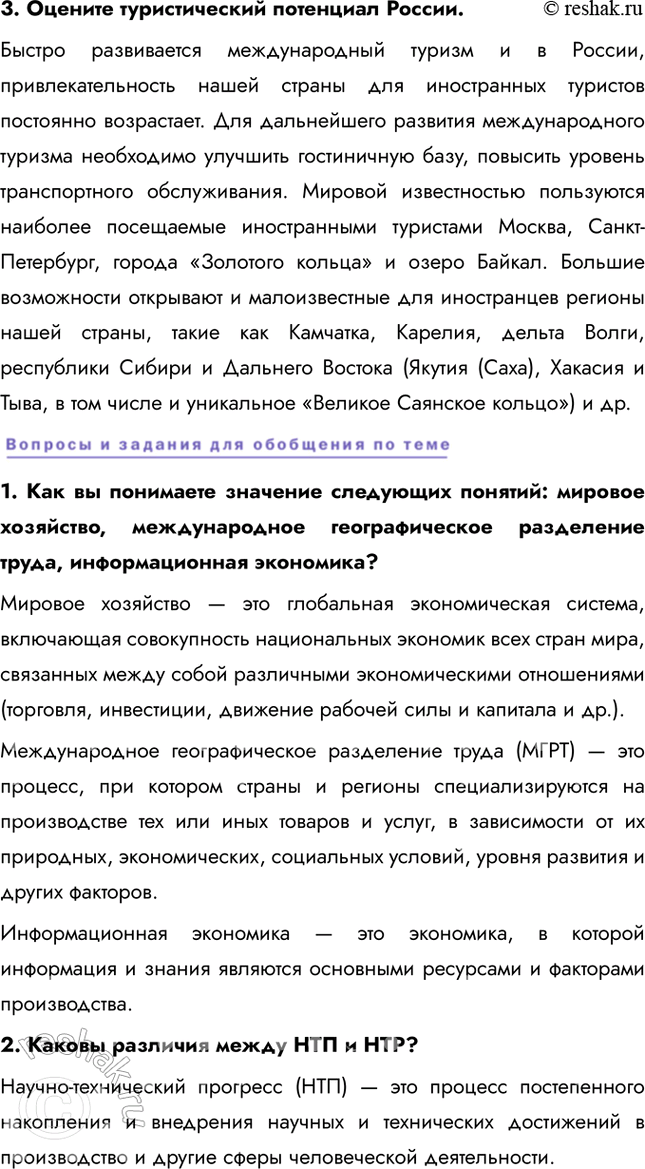 3. Оцените туристический потенциал России. © reshak.ru

Быстро развивается международный туризм и в России, привлекательность нашей страны для иностранных туристов постоянно возрастает. Для дальнейшего развития международного туризма необходимо улучшить гостиничную базу, повысить уровень транспортного обслуживания. Мировой известностью пользуются наиболее посещаемые иностранными туристами Москва, Санкт-Петербург, города «Золотого кольца» и озеро Байкал. Большие возможности открывают и малоизвестные для иностранцев регионы нашей страны, такие как Камчатка, Карелия, дельта Волги, республики Сибири и Дальнего Востока (Якутия (Саха), Хакасия и Тыва, в том числе и уникальное «Великое Саянское кольцо») и др.

Вопросы и задания для обобщения по теме

1. Как вы понимаете значение следующих понятий: мировое хозяйство, международное географическое разделение труда, информационная экономика?

Мировое хозяйство — это глобальная экономическая система, включающая совокупность национальных экономик всех стран мира, связанных между собой различными экономическими отношениями (торговля, инвестиции, движение рабочей силы и капитала и др.).

Международное географическое разделение труда (МГРТ) — это процесс, при котором страны и регионы специализируются на производстве тех или иных товаров и услуг, в зависимости от их природных, экономических, социальных условий, уровня развития и других факторов.

Информационная экономика — это экономика, в которой информация и знания являются основными ресурсами и факторами производства.

2. Каковы различия между НТП и НТР?

Научно-технический прогресс (НТП) — это процесс постепенного накопления и внедрения научных и технических достижений в производство и другие сферы человеческой деятельности.

reshak.ru